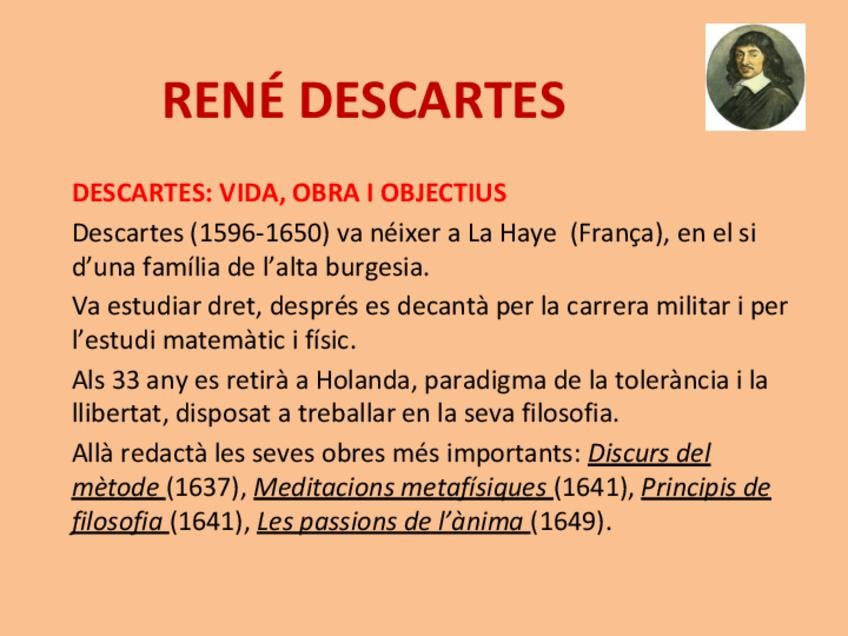 RENÉ DESCARTES

DESCARTES: VIDA, OBRA I OBJECTIUS

Descartes (1596-1650) va néixer a La Haye (França), en el si d'una família de l'alta burgesia.

Va estudiar dret, després es decantà per la carrera militar i per l'estudi matemàtic i físic.

Als 33 any es retirà a Holanda, paradigma de la tolerància i la llibertat, disposat a treballar en la seva filosofia.

Allà redactà les seves obres més importants: Discurs del mètode (1637), Meditacions metafísiques (1641), Principis de filosofia (1641), Les passions de l'ànima (1649).